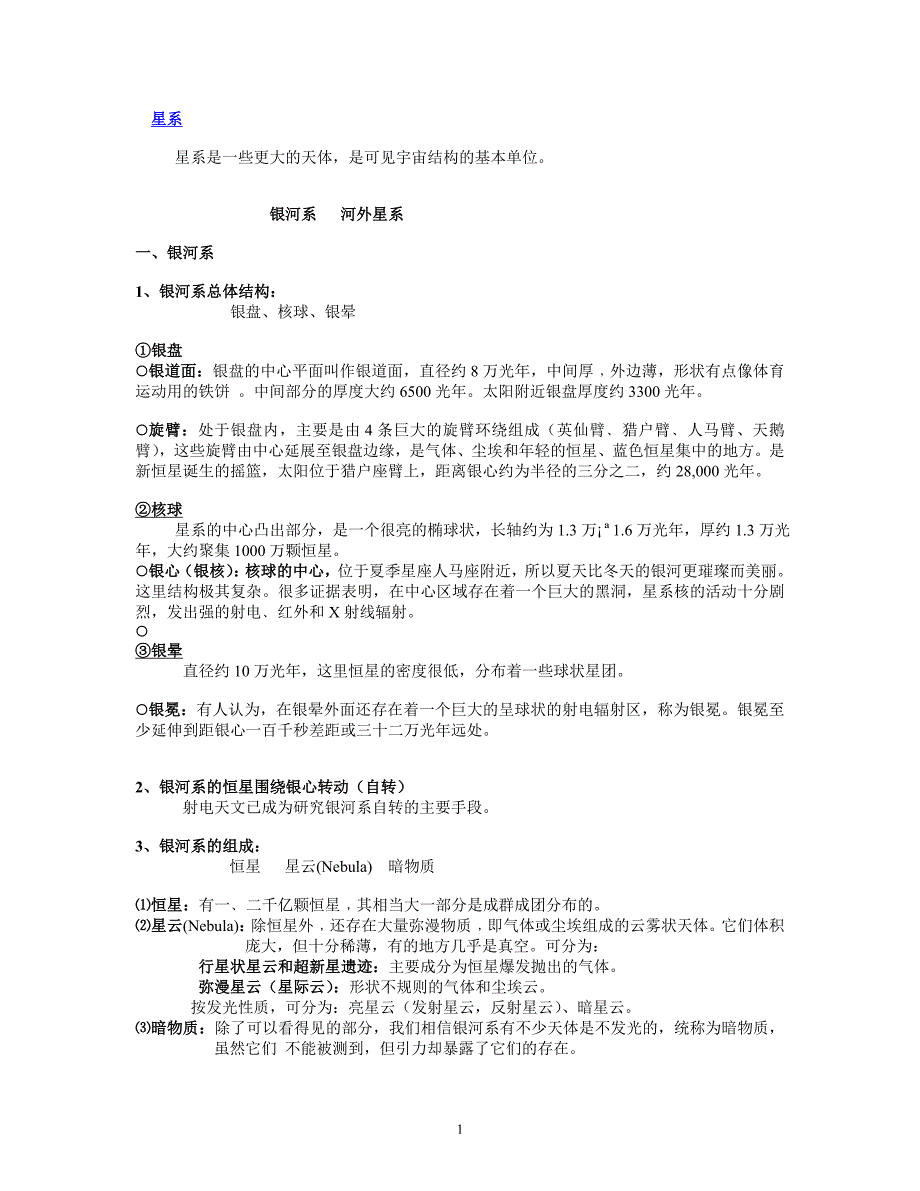 星系

星系是一些更大的天体，是可见宇宙结构的基本单位。

银河系　河外星系

一、银河系

1、银河系总体结构：
银盘、核球、银晕

①银盘
○银道面：银盘的中心平面叫作银道面，直径约 8 万光年，中间厚，外边薄，形状有点像体育运动用的铁饼 。中间部分的厚度大约 6500 光年。太阳附近银盘厚度约 3300 光年。

○旋臂：处于银盘内，主要是由 4 条巨大的旋臂环绕组成（英仙臂、猎户臂、人马臂、天鹅臂），这些旋臂由中心延展至银盘边缘，是气体、尘埃和年轻的恒星、蓝色恒星集中的地方。是新恒星诞生的摇篮，太阳位于猎户座臂上，距离银心约为半径的三分之二，约 28,000 光年。

②核球
星系的中心凸出部分，是一个很亮的椭球状，长轴约为 1.3 万¡ª 1.6 万光年，厚约 1.3 万光年，大约聚集 1000 万颗恒星。
○银心（银核）：核球的中心，位于夏季星座人马座附近，所以夏天比冬天的银河更璀璨而美丽。这里结构极其复杂。很多证据表明，在中心区域存在着一个巨大的黑洞，星系核的活动十分剧烈，发出强的射电、红外和 X 射线辐射。
○
③银晕
直径约 10 万光年，这里恒星的密度很低，分布着一些球状星团。

○银冕：有人认为，在银晕外面还存在着一个巨大的呈球状的射电辐射区，称为银冕。银冕至少延伸到距银心一百千秒差距或三十二万光年远处。

2、银河系的恒星围绕银心转动（自转）
射电天文已成为研究银河系自转的主要手段。

3、银河系的组成：
恒星　星云(Nebula)　暗物质

⑴恒星：有一、二千亿颗恒星，其相当大一部分是成群成团分布的。
⑵星云(Nebula)：除恒星外，还存在大量弥漫物质，即气体或尘埃组成的云雾状天体。它们体积庞大，但十分稀薄，有的地方几乎是真空。可分为：
行星状星云和超新星遗迹：主要成分为恒星爆发抛出的气体。
弥漫星云（星际云）：形状不规则的气体和尘埃云。
按发光性质，可分为：亮星云（发射星云，反射星云）、暗星云。
⑶暗物质：除了可以看得见的部分，我们相信银河系有不少天体是不发光的，统称为暗物质，虽然它们 不能被测到，但引力却暴露了它们的存在。

1